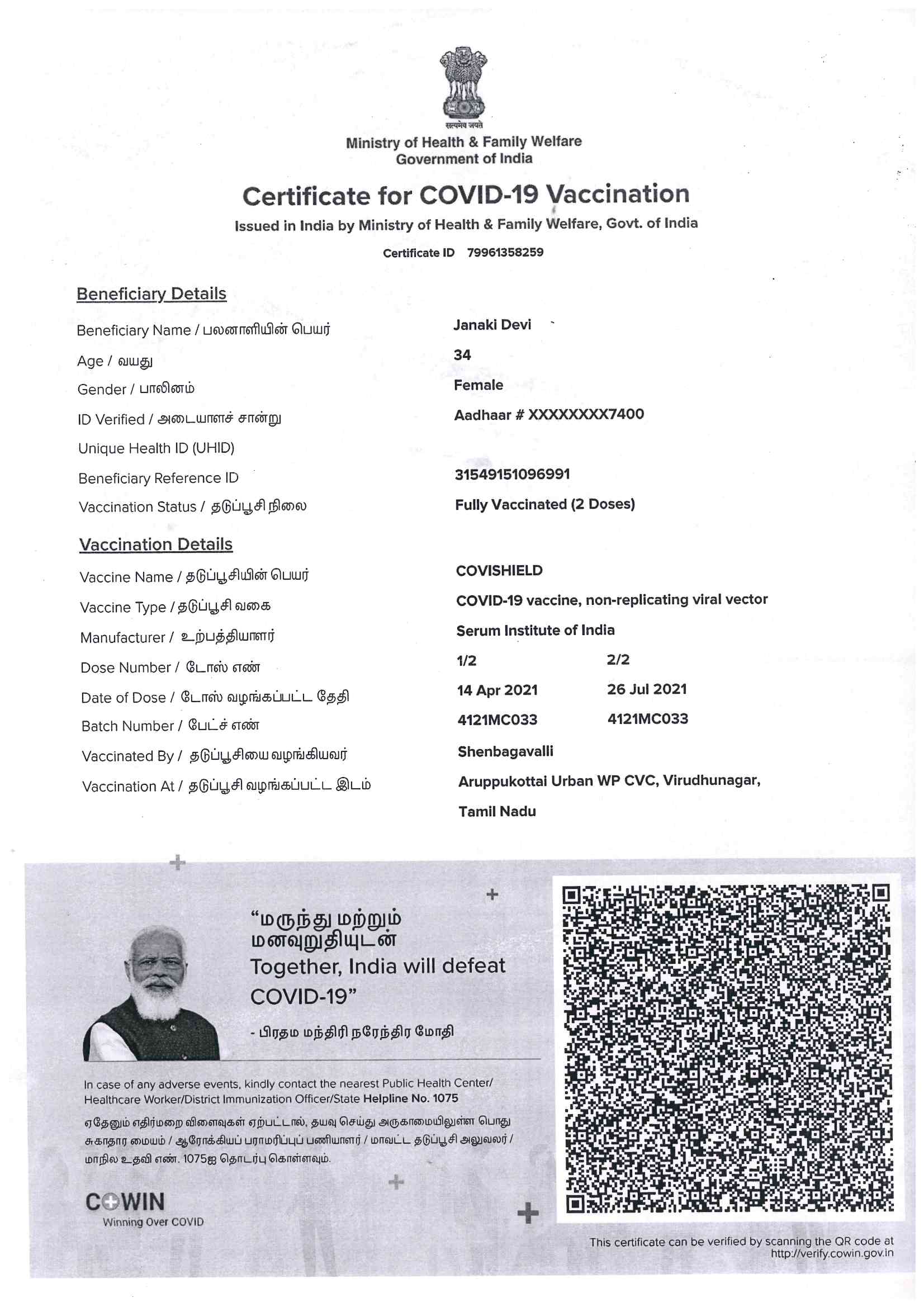 सत्यमेव जयते
Ministry of Health & Family Welfare
Government of India

Certificate for COVID-19 Vaccination
Issued in India by Ministry of Health & Family Welfare, Govt. of India
Certificate ID 79961358259

Beneficiary Details
Beneficiary Name / பலனாளியின் பெயர் Janaki Devi
Age / வயது 34
Gender / பாலினம் Female
ID Verified / அடையாளச் சான்று Aadhaar # XXXXXXXX7400
Unique Health ID (UHID)
Beneficiary Reference ID 31549151096991
Vaccination Status / தடுப்பூசி நிலை Fully Vaccinated (2 Doses)

Vaccination Details
Vaccine Name / தடுப்பூசியின் பெயர் COVISHIELD
Vaccine Type / தடுப்பூசி வகை COVID-19 vaccine, non-replicating viral vector
Manufacturer / உற்பத்தியாளர் Serum Institute of India
Dose Number / டோஸ் எண் 1/2 2/2
Date of Dose / டோஸ் வழங்கப்பட்ட தேதி 14 Apr 2021 26 Jul 2021
Batch Number / பேட்ச் எண் 4121MC033 4121MC033
Vaccinated By / தடுப்பூசியை வழங்கியவர் Shenbagavalli
Vaccination At / தடுப்பூசி வழங்கப்பட்ட இடம் Aruppukottai Urban WP CVC, Virudhunagar, Tamil Nadu

“மருந்து மற்றும் மனவுறுதியுடன் Together, India will defeat COVID-19”
- பிரதம மந்திரி நரேந்திர மோதி

In case of any adverse events, kindly contact the nearest Public Health Center/ Healthcare Worker/District Immunization Officer/State Helpline No. 1075

ஏதேனும் எதிர்மறை விளைவுகள் ஏற்பட்டால், தயவு செய்து அருகாமையிலுள்ள பொது சுகாதார மையம் / ஆரோக்கியப் பராமரிப்புப் பணியாளர் / மாவட்ட தடுப்பூசி அலுவலர் / மாநில உதவி எண். 1075ஐ தொடர்பு கொள்ளவும்.

COWIN
Winning Over COVID

This certificate can be verified by scanning the QR code at http://verify.cowin.gov.in